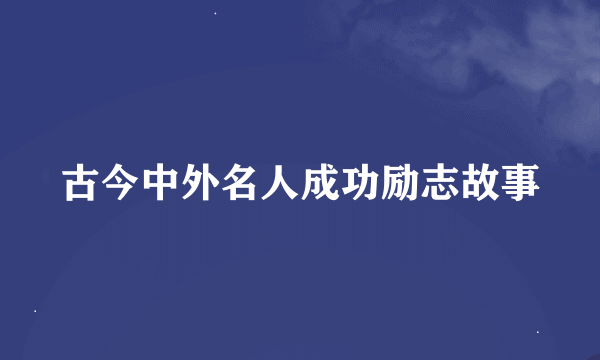 古今中外名人成功励志故事